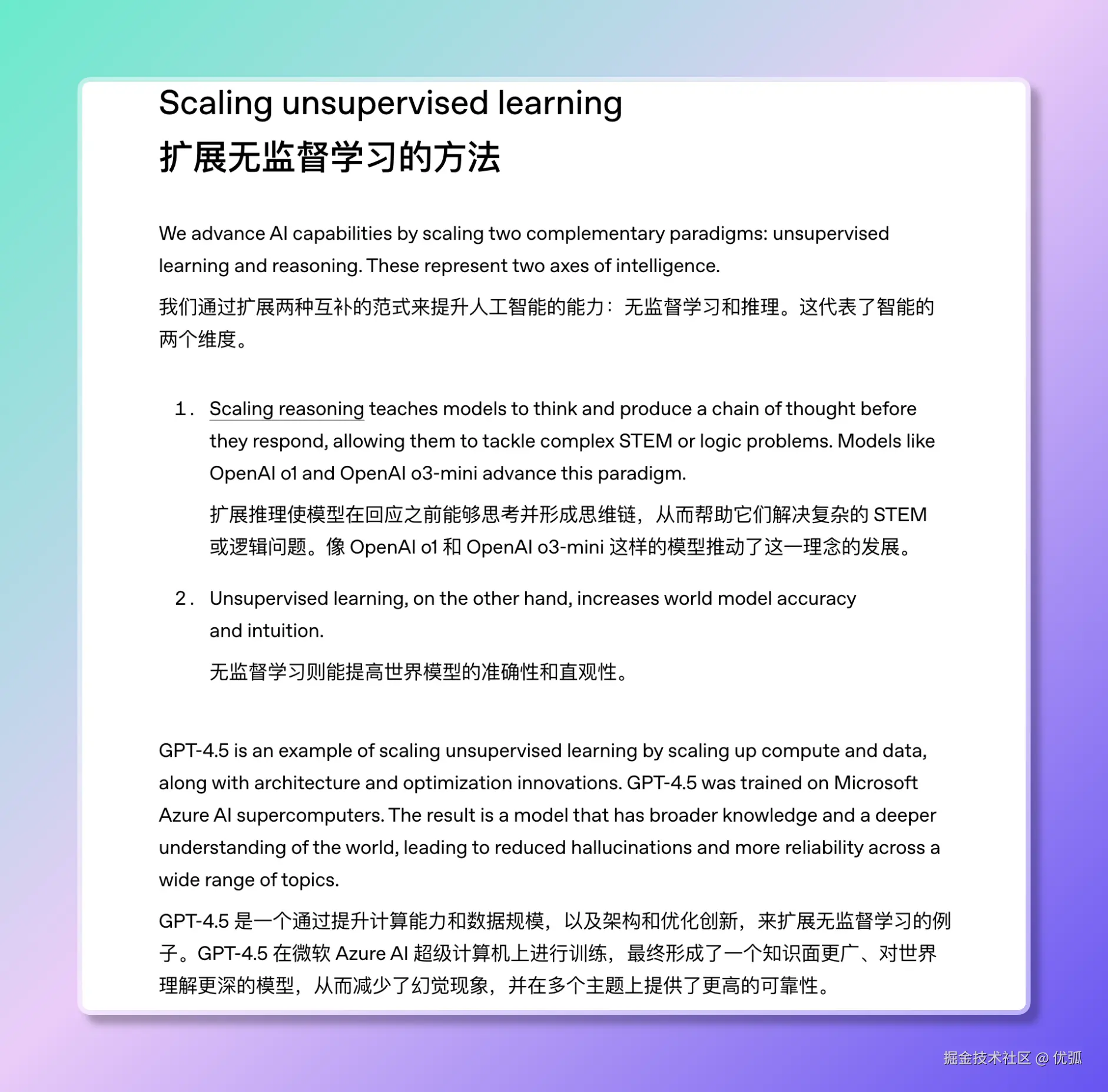 Scaling unsupervised learning
扩展无监督学习的方法

We advance AI capabilities by scaling two complementary paradigms: unsupervised learning and reasoning. These represent two axes of intelligence.

我们通过扩展两种互补的范式来提升人工智能的能力：无监督学习和推理。这代表了智能的两个维度。

1. Scaling reasoning teaches models to think and produce a chain of thought before they respond, allowing them to tackle complex STEM or logic problems. Models like OpenAI o1 and OpenAI o3-mini advance this paradigm.

扩展推理使模型在回应之前能够思考并形成思维链，从而帮助它们解决复杂的 STEM 或逻辑问题。像 OpenAI o1 和 OpenAI o3-mini 这样的模型推动了这一理念的发展。

2. Unsupervised learning, on the other hand, increases world model accuracy and intuition.

无监督学习则能提高世界模型的准确性和直观性。

GPT-4.5 is an example of scaling unsupervised learning by scaling up compute and data, along with architecture and optimization innovations. GPT-4.5 was trained on Microsoft Azure AI supercomputers. The result is a model that has broader knowledge and a deeper understanding of the world, leading to reduced hallucinations and more reliability across a wide range of topics.

GPT-4.5 是一个通过提升计算能力和数据规模，以及架构和优化创新，来扩展无监督学习的例子。GPT-4.5 在微软 Azure AI 超级计算机上进行训练，最终形成了一个知识面更广、对世界理解更深的模型，从而减少了幻觉现象，并在多个主题上提供了更高的可靠性。

掘金技术社区 @ 优弧